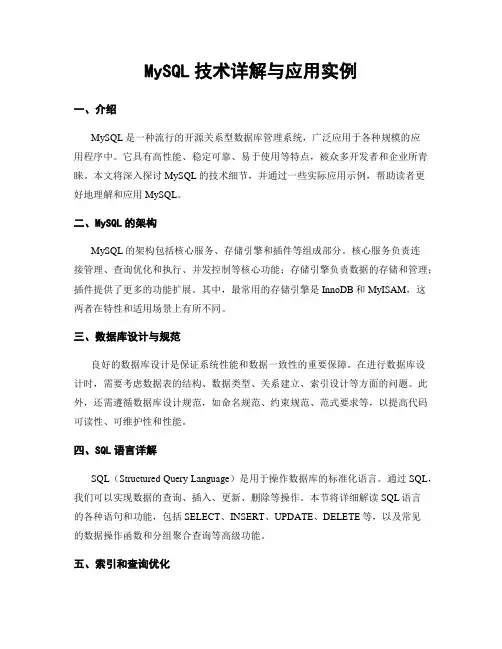 MySQL 技术详解与应用实例

一、介绍

MySQL 是一种流行的开源关系型数据库管理系统，广泛应用于各种规模的应用程序中。它具有高性能、稳定可靠、易于使用等特点，被众多开发者和企业所青睐。本文将深入探讨 MySQL 的技术细节，并通过一些实际应用示例，帮助读者更好地理解和应用 MySQL。

二、MySQL 的架构

MySQL 的架构包括核心服务、存储引擎和插件等组成部分。核心服务负责连接管理、查询优化和执行、并发控制等核心功能；存储引擎负责数据的存储和管理；插件提供了更多的功能扩展。其中，最常用的存储引擎是 InnoDB 和 MyISAM，这两者在特性和适用场景上有所不同。

三、数据库设计与规范

良好的数据库设计是保证系统性能和数据一致性的重要保障。在进行数据库设计时，需要考虑数据表的结构、数据类型、关系建立、索引设计等方面的问题。此外，还需遵循数据库设计规范，如命名规范、约束规范、范式要求等，以提高代码可读性、可维护性和性能。

四、SQL 语言详解

SQL（Structured Query Language）是用于操作数据库的标准化语言。通过 SQL，我们可以实现数据的查询、插入、更新、删除等操作。本节将详细解读 SQL 语言的各种语句和功能，包括 SELECT、INSERT、UPDATE、DELETE 等，以及常见的数据操作函数和分组聚合查询等高级功能。

五、索引和查询优化